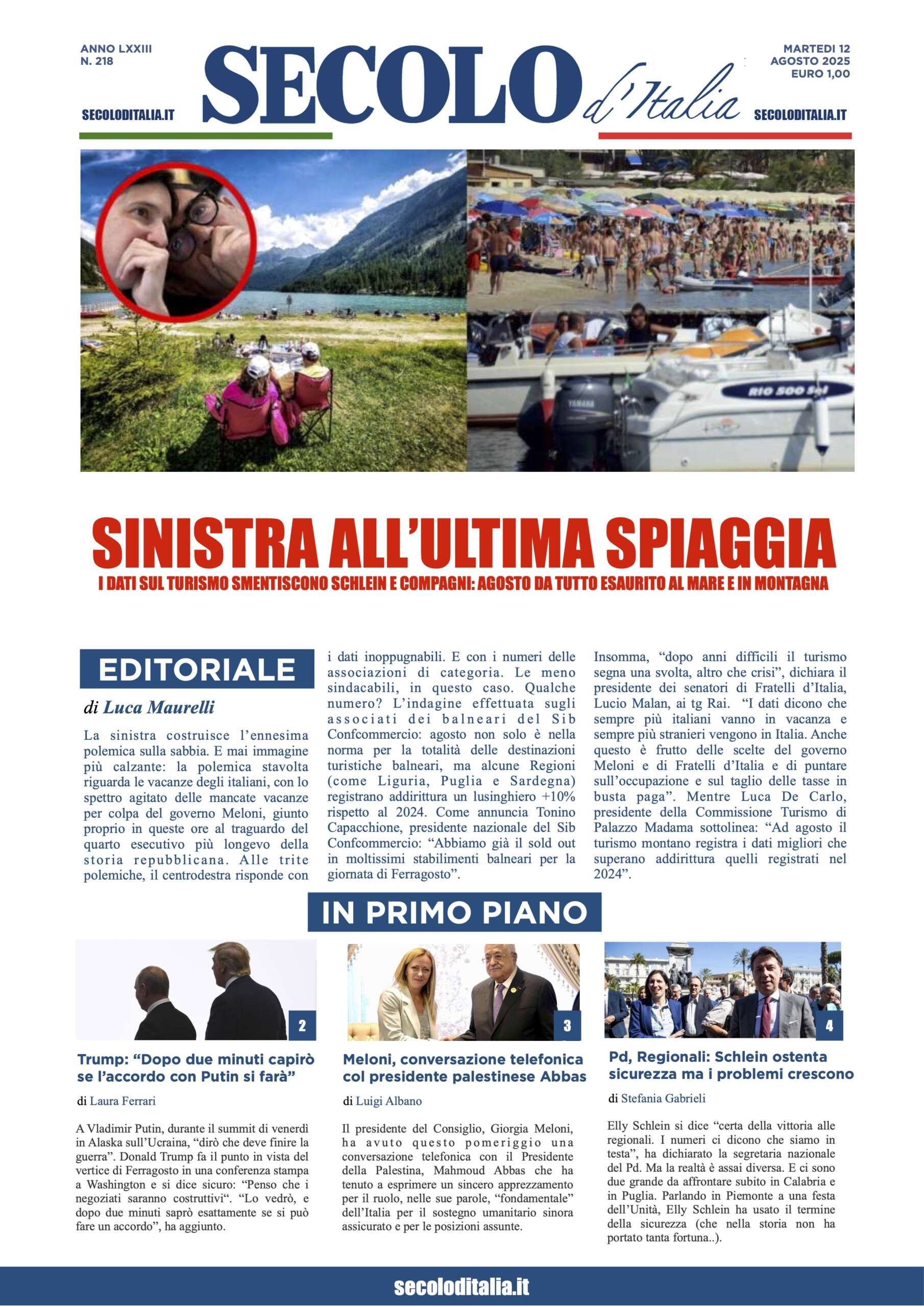 ANNO LXXIII
N. 218

SECOLODITALIA.IT

SECOLO d'Italia

MARTEDI 12
AGOSTO 2025
EURO 1,00

SECOLODITALIA.IT

RIO 500 Sol

YAMAHA

SINISTRA ALL'ULTIMA SPIAGGIA

I DATI SUL TURISMO SMENTISCONO SCHLEIN E COMPAGNI: AGOSTO DA TUTTO ESAURITO AL MARE E IN MONTAGNA

EDITORIALE

di Luca Maurelli

La sinistra costruisce l'ennesima polemica sulla sabbia. E mai immagine più calzante: la polemica stavolta riguarda le vacanze degli italiani, con lo spettro agitato delle mancate vacanze per colpa del governo Meloni, giunto proprio in queste ore al traguardo del quarto esecutivo più longevo della storia repubblicana. Alle trite polemiche, il centrodestra risponde con i dati inoppugnabili. E con i numeri delle associazioni di categoria. Le meno sindacabili, in questo caso. Qualche numero? L'indagine effettuata sugli associati dei balneari del Sib Confcommercio: agosto non solo è nella norma per la totalità delle destinazioni turistiche balneari, ma alcune Regioni (come Liguria, Puglia e Sardegna) registrano addirittura un lusinghiero +10% rispetto al 2024. Come annuncia Tonino Capacchione, presidente nazionale del Sib Confcommercio: "Abbiamo già il sold out in moltissimi stabilimenti balneari per la giornata di Ferragosto". Insomma, "dopo anni difficili il turismo segna una svolta, altro che crisi", dichiara il presidente dei senatori di Fratelli d'Italia, Lucio Malan, ai tg Rai. "I dati dicono che sempre più italiani vanno in vacanza e sempre più stranieri vengono in Italia. Anche questo è frutto delle scelte del governo Meloni e di Fratelli d'Italia e di puntare sull'occupazione e sul taglio delle tasse in busta paga". Mentre Luca De Carlo, presidente della Commissione Turismo di Palazzo Madama sottolinea: "Ad agosto il turismo montano registra i dati migliori che superano addirittura quelli registrati nel 2024".

IN PRIMO PIANO

2

Trump: "Dopo due minuti capirò se l'accordo con Putin si farà"

di Laura Ferrari

A Vladimir Putin, durante il summit di venerdì in Alaska sull'Ucraina, "dirò che deve finire la guerra". Donald Trump fa il punto in vista del vertice di Ferragosto in una conferenza stampa a Washington e si dice sicuro: "Penso che i negoziati saranno costruttivi". "Lo vedrò, e dopo due minuti saprò esattamente se si può fare un accordo", ha aggiunto.

3

Meloni, conversazione telefonica col presidente palestinese Abbas

di Luigi Albano

Il presidente del Consiglio, Giorgia Meloni, ha avuto questo pomeriggio una conversazione telefonica con il Presidente della Palestina, Mahmoud Abbas che ha tenuto a esprimere un sincero apprezzamento per il ruolo, nelle sue parole, "fondamentale" dell'Italia per il sostegno umanitario sinora assicurato e per le posizioni assunte.

4

Pd, Regionali: Schlein ostenta sicurezza ma i problemi crescono

di Stefania Gabrieli

Elly Schlein si dice "certa della vittoria alle regionali. I numeri ci dicono che siamo in testa", ha dichiarato la segretaria nazionale del Pd. Ma la realtà è assai diversa. E ci sono due grande da affrontare subito in Calabria e in Puglia. Parlando in Piemonte a una festa dell'Unità, Elly Schlein ha usato il termine della sicurezza (che nella storia non ha portato tanta fortuna..).

secoloditalia.it